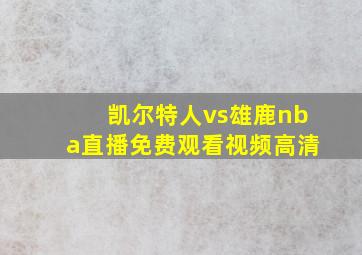 凯尔特人vs雄鹿nba直播免费观看视频高清